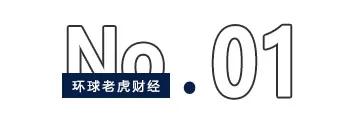 No.01

环球老虎财经